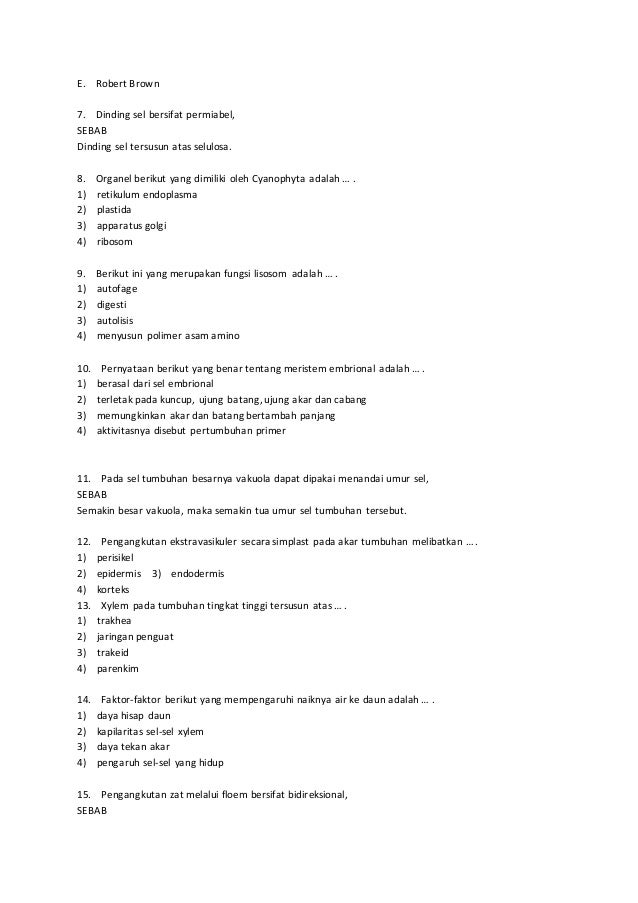 E. Robert Brown

7. Dinding sel bersifat permiabel,
SEBAB
Dinding sel tersusun atas selulosa.

8. Organel berikut yang dimiliki oleh Cyanophyta adalah … .
1) retikulum endoplasma
2) plastida
3) apparatus golgi
4) ribosom

9. Berikut ini yang merupakan fungsi lisosom adalah … .
1) autofage
2) digesti
3) autolisis
4) menyusun polimer asam amino

10. Pernyataan berikut yang benar tentang meristem embrional adalah … .
1) berasal dari sel embrional
2) terletak pada kuncup, ujung batang, ujung akar dan cabang
3) memungkinkan akar dan batang bertambah panjang
4) aktivitasnya disebut pertumbuhan primer

11. Pada sel tumbuhan besarnya vakuola dapat dipakai menandai umur sel,
SEBAB
Semakin besar vakuola, maka semakin tua umur sel tumbuhan tersebut.

12. Pengangkutan ekstravasikuler secara simplast pada akar tumbuhan melibatkan … .
1) perisikel
2) epidermis 3) endodermis
4) korteks
13. Xylem pada tumbuhan tingkat tinggi tersusun atas … .
1) trakhea
2) jaringan penguat
3) trakeid
4) parenkim

14. Faktor-faktor berikut yang mempengaruhi naiknya air ke daun adalah … .
1) daya hisap daun
2) kapilaritas sel-sel xylem
3) daya tekan akar
4) pengaruh sel-sel yang hidup

15. Pengangkutan zat melalui floem bersifat bidireksional,
SEBAB